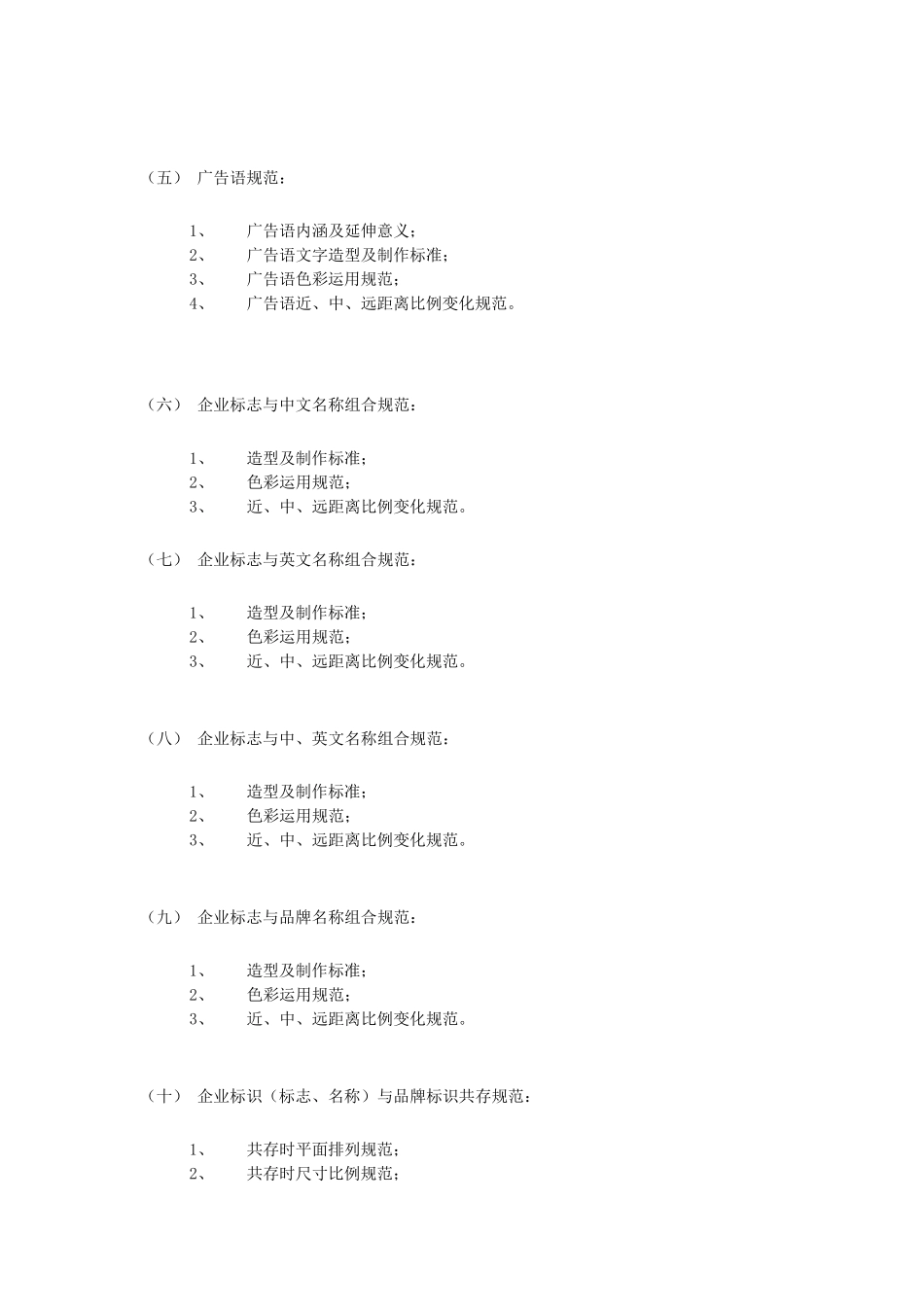 （五） 广告语规范：

1、 广告语内涵及延伸意义；
2、 广告语文字造型及制作标准；
3、 广告语色彩运用规范；
4、 广告语近、中、远距离比例变化规范。

（六） 企业标志与中文名称组合规范：

1、 造型及制作标准；
2、 色彩运用规范；
3、 近、中、远距离比例变化规范。

（七） 企业标志与英文名称组合规范：

1、 造型及制作标准；
2、 色彩运用规范；
3、 近、中、远距离比例变化规范。

（八） 企业标志与中、英文名称组合规范：

1、 造型及制作标准；
2、 色彩运用规范；
3、 近、中、远距离比例变化规范。

（九） 企业标志与品牌名称组合规范：

1、 造型及制作标准；
2、 色彩运用规范；
3、 近、中、远距离比例变化规范。

（十） 企业标识（标志、名称）与品牌标识共存规范：

1、 共存时平面排列规范；
2、 共存时尺寸比例规范；